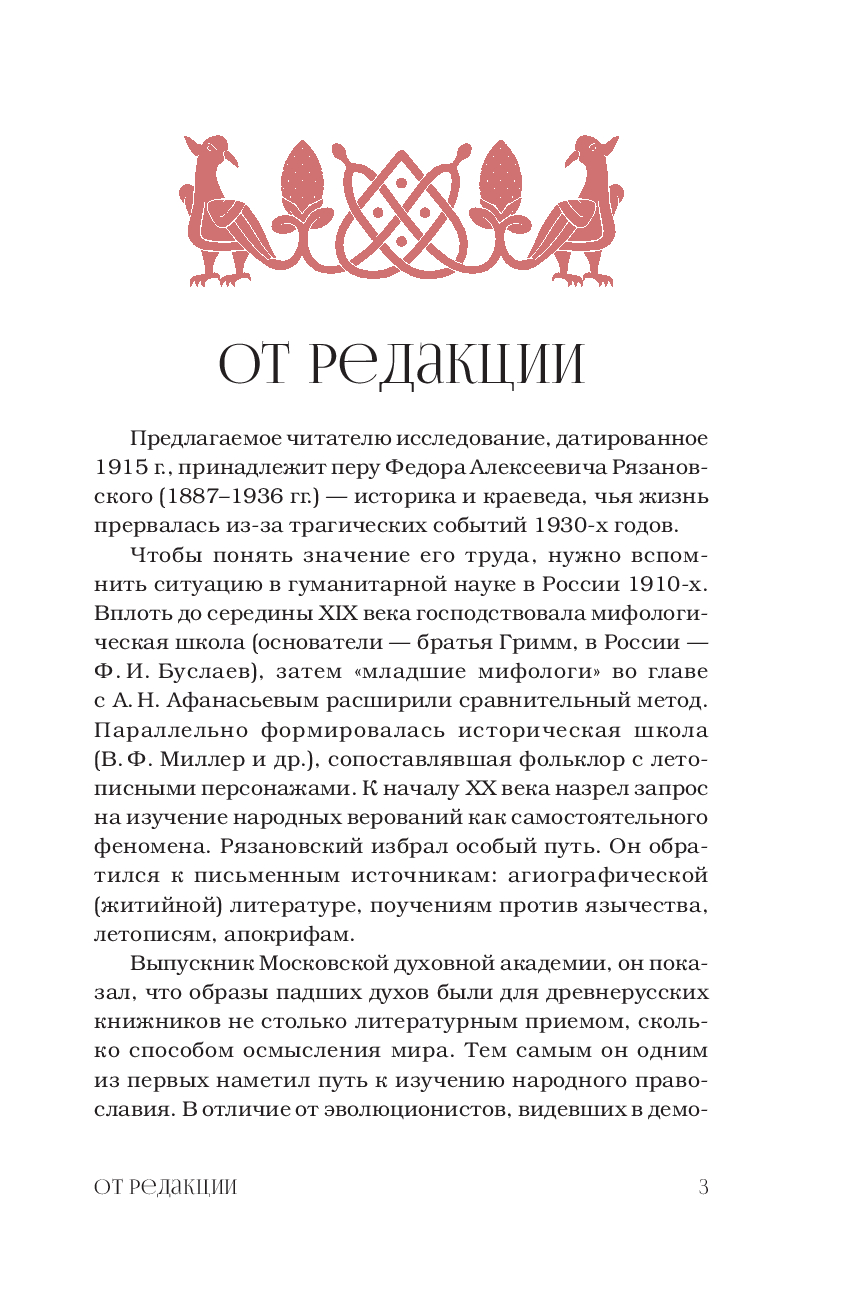 ОТ РЕДАКЦИИ

Предлагаемое читателю исследование, датированное 1915 г., принадлежит перу Федора Алексеевича Рязановского (1887–1936 гг.) — историка и краеведа, чья жизнь прервалась из-за трагических событий 1930-х годов.

Чтобы понять значение его труда, нужно вспомнить ситуацию в гуманитарной науке в России 1910-х. Вплоть до середины XIX века господствовала мифологическая школа (основатели — братья Гримм, в России — Ф. И. Буслаев), затем «младшие мифологи» во главе с А. Н. Афанасьевым расширили сравнительный метод. Параллельно формировалась историческая школа (В. Ф. Миллер и др.), сопоставлявшая фольклор с летописными персонажами. К началу XX века назрел запрос на изучение народных верований как самостоятельного феномена. Рязановский избрал особый путь. Он обратился к письменным источникам: агиографической (житийной) литературе, поучениям против язычества, летописям, апокрифам.

Выпускник Московской духовной академии, он показал, что образы падших духов были для древнерусских книжников не столько литературным приемом, сколько способом осмысления мира. Тем самым он одним из первых наметил путь к изучению народного православия. В отличие от эволюционистов, видевших в демо-

ОТ РЕДАКЦИИ 3